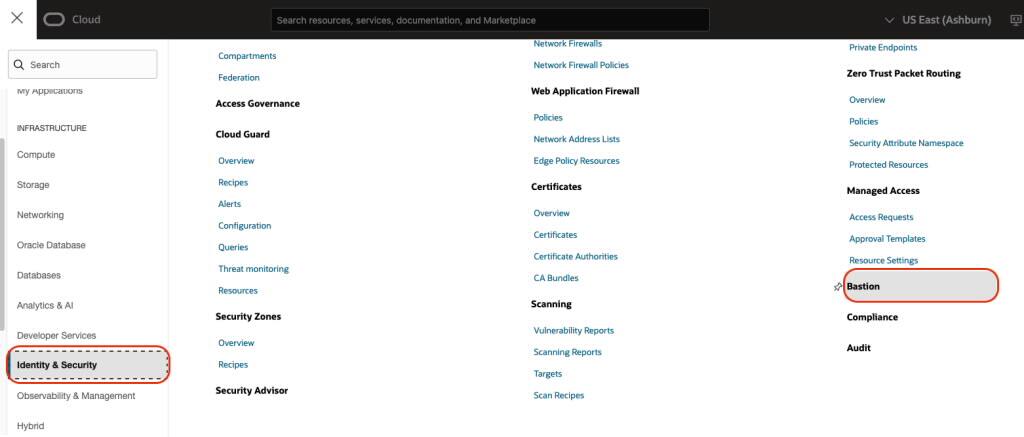 Cloud

Search resources, services, documentation, and Marketplace

US East (Ashburn)

Search

My Applications

INFRASTRUCTURE

Compute

Storage

Networking

Oracle Database

Databases

Analytics & AI

Developer Services

Identity & Security

Observability & Management

Hybrid

Compartments

Federation

Access Governance

Cloud Guard

Overview

Recipes

Alerts

Configuration

Queries

Threat monitoring

Resources

Security Zones

Overview

Recipes

Security Advisor

Network Firewalls

Network Firewall Policies

Web Application Firewall

Policies

Network Address Lists

Edge Policy Resources

Certificates

Overview

Certificates

Certificate Authorities

CA Bundles

Scanning

Vulnerability Reports

Scanning Reports

Targets

Scan Recipes

Private Endpoints

Zero Trust Packet Routing

Overview

Policies

Security Attribute Namespace

Protected Resources

Managed Access

Access Requests

Approval Templates

Resource Settings

Bastion

Compliance

Audit